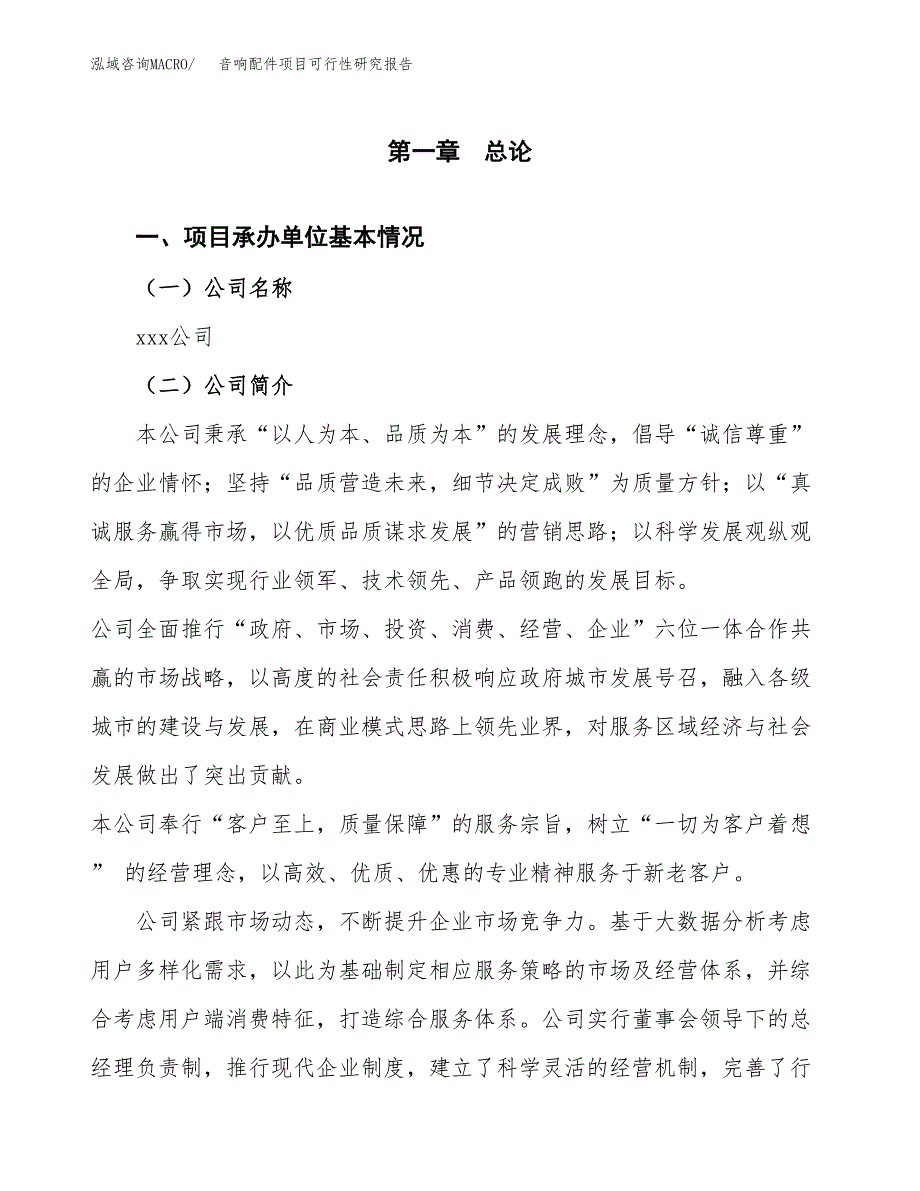 泓域咨询MACRO/　音响配件项目可行性研究报告

第一章　总论

一、项目承办单位基本情况

（一）公司名称

xxx公司

（二）公司简介

本公司秉承“以人为本、品质为本”的发展理念，倡导“诚信尊重”的企业情怀；坚持“品质营造未来，细节决定成败”为质量方针；以“真诚服务赢得市场，以优质品质谋求发展”的营销思路；以科学发展观纵观全局，争取实现行业领军、技术领先、产品领跑的发展目标。

公司全面推行“政府、市场、投资、消费、经营、企业”六位一体合作共赢的市场战略，以高度的社会责任积极响应政府城市发展号召，融入各级城市的建设与发展，在商业模式思路上领先业界，对服务区域经济与社会发展做出了突出贡献。

本公司奉行“客户至上，质量保障”的服务宗旨，树立“一切为客户着想” 的经营理念，以高效、优质、优惠的专业精神服务于新老客户。

公司紧跟市场动态，不断提升企业市场竞争力。基于大数据分析考虑用户多样化需求，以此为基础制定相应服务策略的市场及经营体系，并综合考虑用户端消费特征，打造综合服务体系。公司实行董事会领导下的总经理负责制，推行现代企业制度，建立了科学灵活的经营机制，完善了行